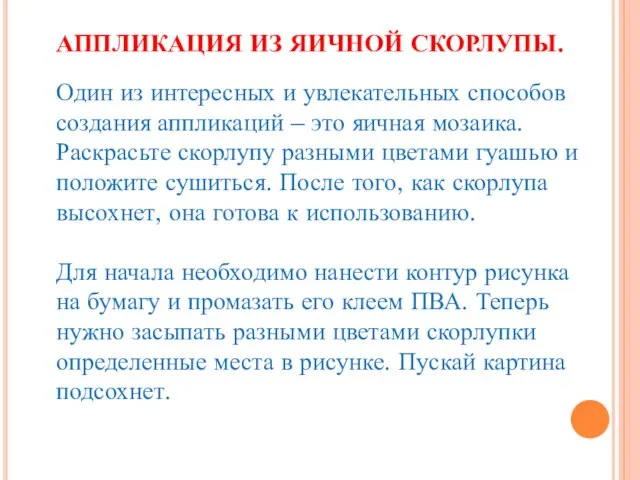 АППЛИКАЦИЯ ИЗ ЯИЧНОЙ СКОРЛУПЫ.

Один из интересных и увлекательных способов создания аппликаций – это яичная мозаика. Раскрасьте скорлупу разными цветами гуашью и положите сушиться. После того, как скорлупа высохнет, она готова к использованию.

Для начала необходимо нанести контур рисунка на бумагу и промазать его клеем ПВА. Теперь нужно засыпать разными цветами скорлупки определенные места в рисунке. Пускай картина подсохнет.